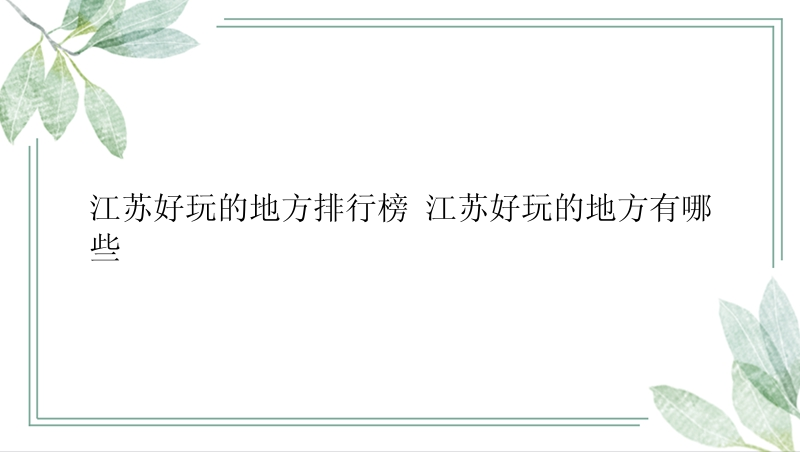 江苏好玩的地方排行榜 江苏好玩的地方有哪些